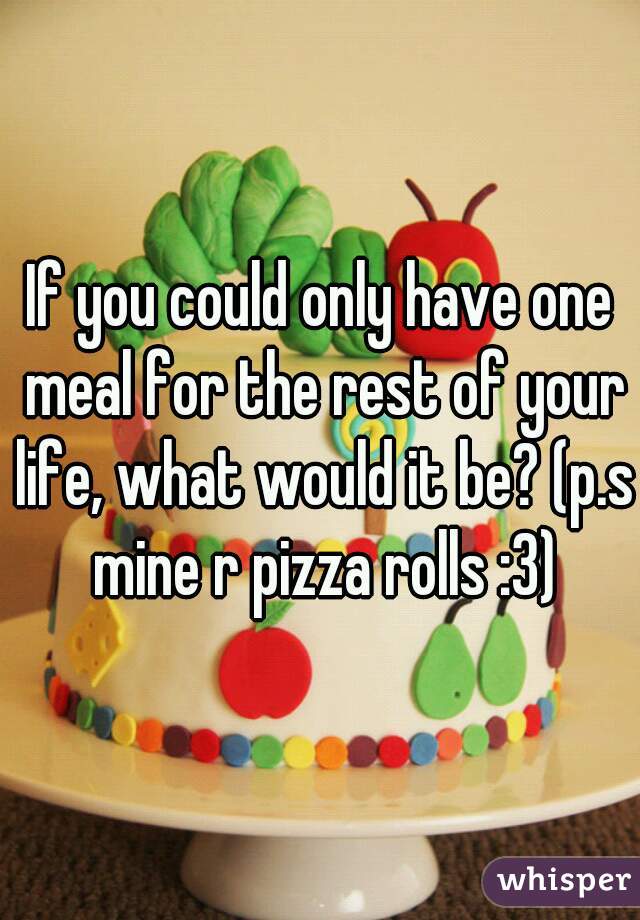 If you could only have one meal for the rest of your life, what would it be? (p.s mine r pizza rolls :3)

whisper